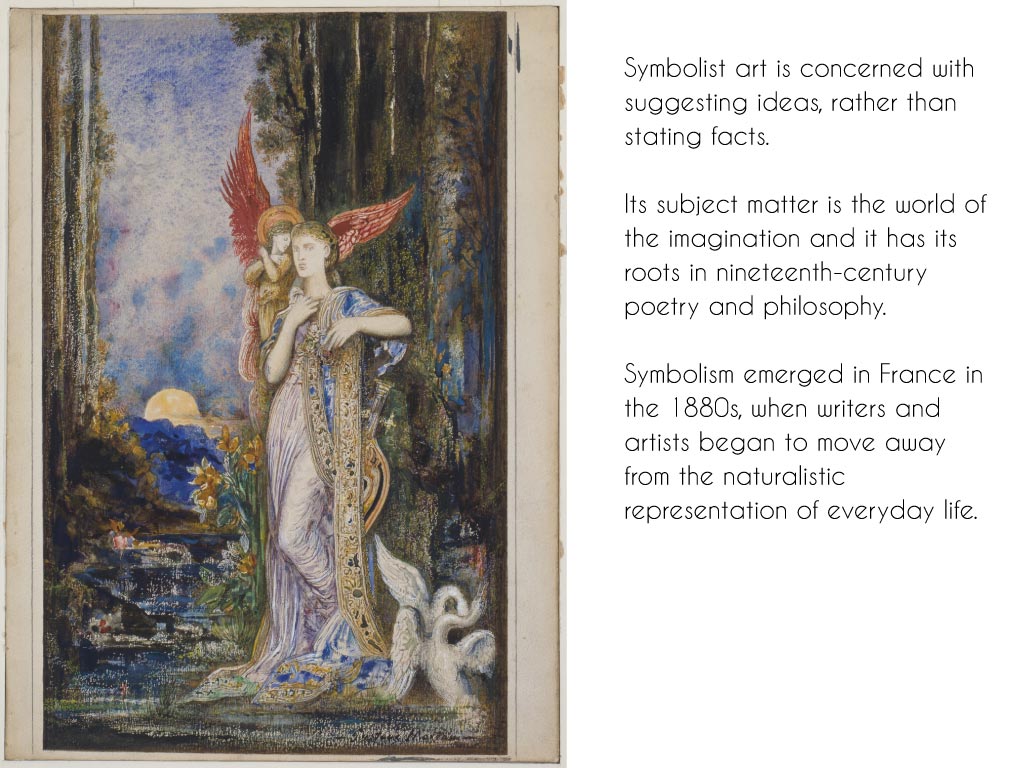 Symbolist art is concerned with suggesting ideas, rather than stating facts.

Its subject matter is the world of the imagination and it has its roots in nineteenth-century poetry and philosophy.

Symbolism emerged in France in the 1880s, when writers and artists began to move away from the naturalistic representation of everyday life.